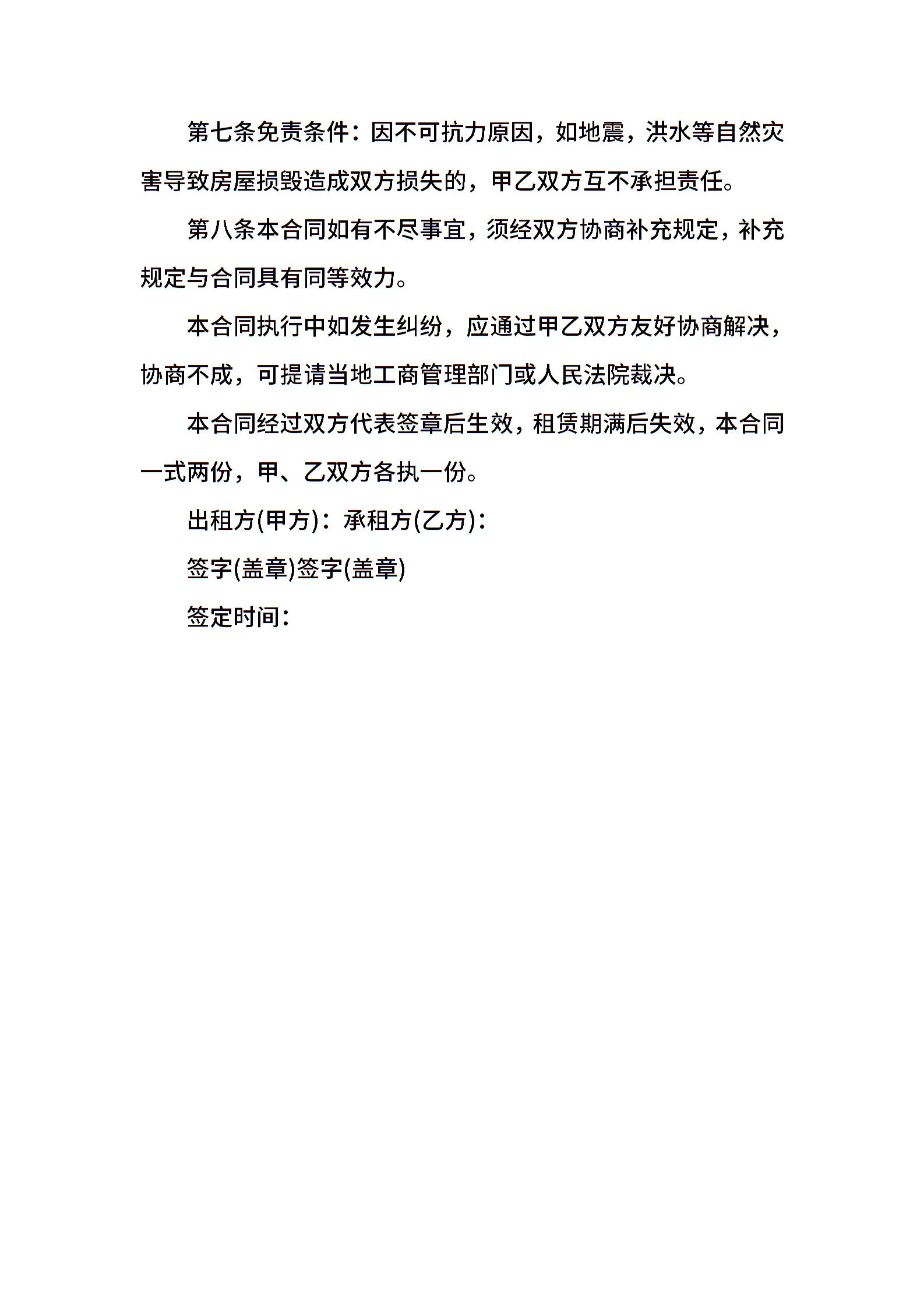 第七条免责条件：因不可抗力原因，如地震，洪水等自然灾害导致房屋损毁造成双方损失的，甲乙双方互不承担责任。

第八条本合同如有不尽事宜，须经双方协商补充规定，补充规定与合同具有同等效力。

本合同执行中如发生纠纷，应通过甲乙双方友好协商解决，协商不成，可提请当地工商管理部门或人民法院裁决。

本合同经过双方代表签章后生效，租赁期满后失效，本合同一式两份，甲、乙双方各执一份。

出租方(甲方)：承租方(乙方)：

签字(盖章)签字(盖章)

签定时间：